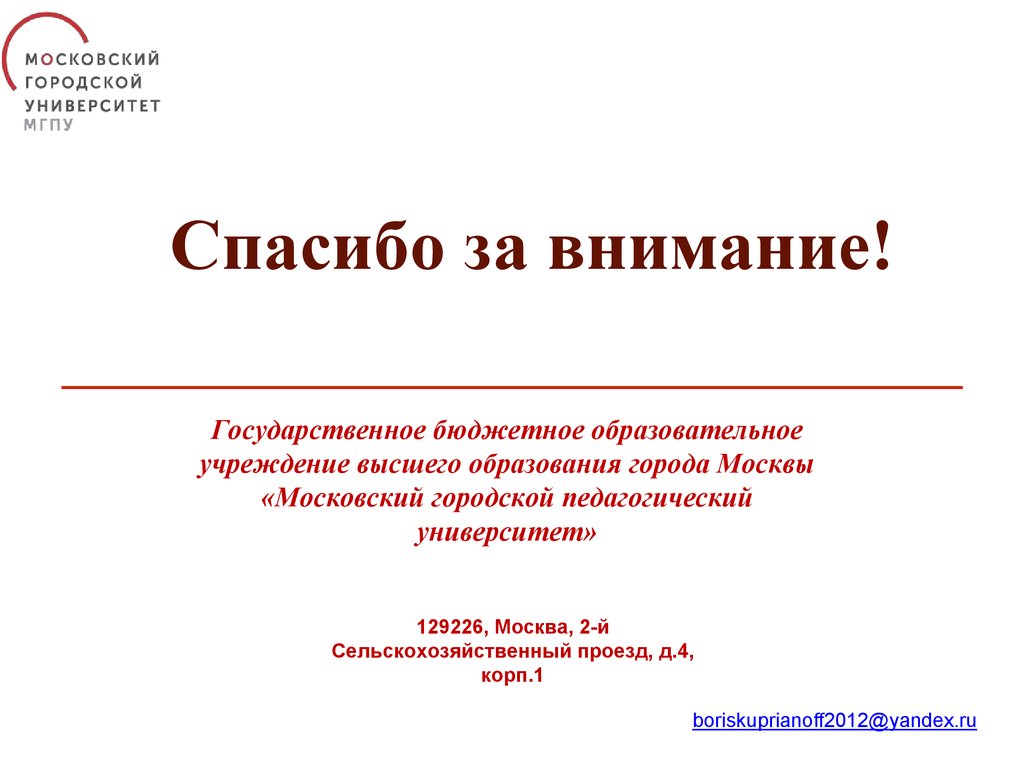 МОСКОВСКИЙ
ГОРОДСКОЙ
УНИВЕРСИТЕТ
МГПУ

Спасибо за внимание!

Государственное бюджетное образовательное учреждение высшего образования города Москвы «Московский городской педагогический университет»

129226, Москва, 2-й Сельскохозяйственный проезд, д.4, корп.1

boriskuprianoff2012@yandex.ru